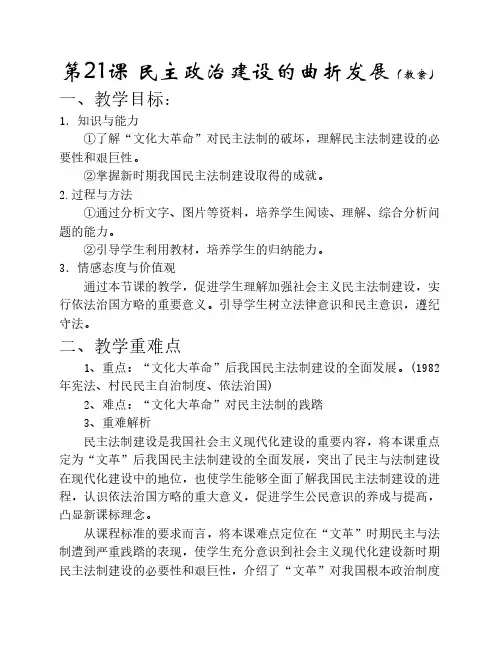 第21课 民主政治建设的曲折发展（教案）

一、教学目标：

1. 知识与能力

①了解“文化大革命”对民主法制的破坏，理解民主法制建设的必要性和艰巨性。

②掌握新时期我国民主法制建设取得的成就。

2. 过程与方法

①通过分析文字、图片等资料，培养学生阅读、理解、综合分析问题的能力。

②引导学生利用教材，培养学生的归纳能力。

3. 情感态度与价值观

通过本节课的教学，促进学生理解加强社会主义民主法制建设，实行依法治国方略的重要意义。引导学生树立法律意识和民主意识，遵纪守法。

二、教学重难点

1、重点：“文化大革命”后我国民主法制建设的全面发展。（1982年宪法、村民民主自治制度、依法治国）

2、难点：“文化大革命”对民主法制的践踏

3、重难解析

民主法制建设是我国社会主义现代化建设的重要内容，将本课重点定为“文革”后我国民主法制建设的全面发展，突出了民主与法制建设在现代化建设中的地位，也使学生能够全面了解我国民主法制建设的进程，认识依法治国方略的重大意义，促进学生公民意识的养成与提高，凸显新课标理念。

从课程标准的要求而言，将本课难点定位在“文革”时期民主与法制遭到严重践踏的表现，使学生充分意识到社会主义现代化建设新时期民主法制建设的必要性和艰巨性，介绍了“文革”对我国根本政治制度